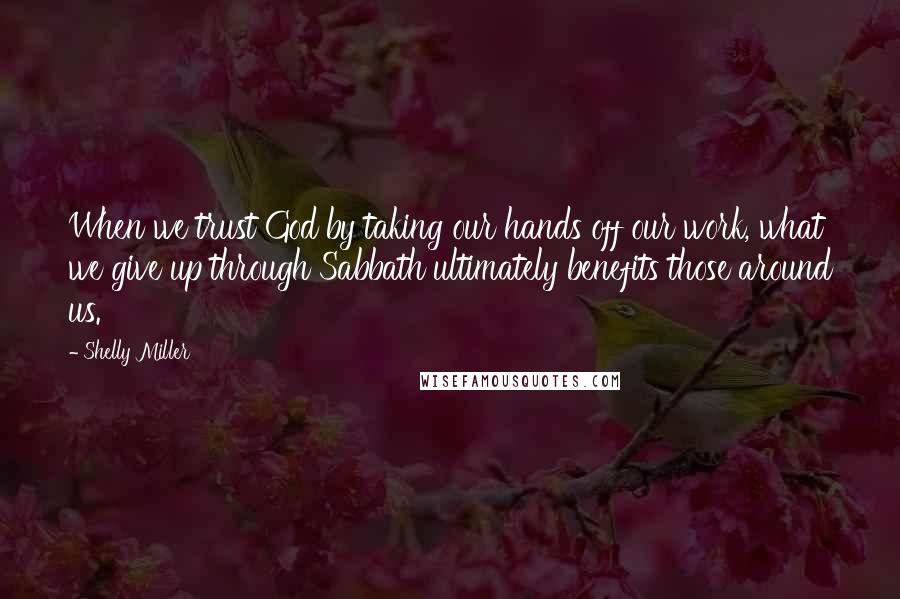 When we trust God by taking our hands off our work, what we give up through Sabbath ultimately benefits those around us.

- Shelly Miller

WISEFAMOUSQUOTES.COM